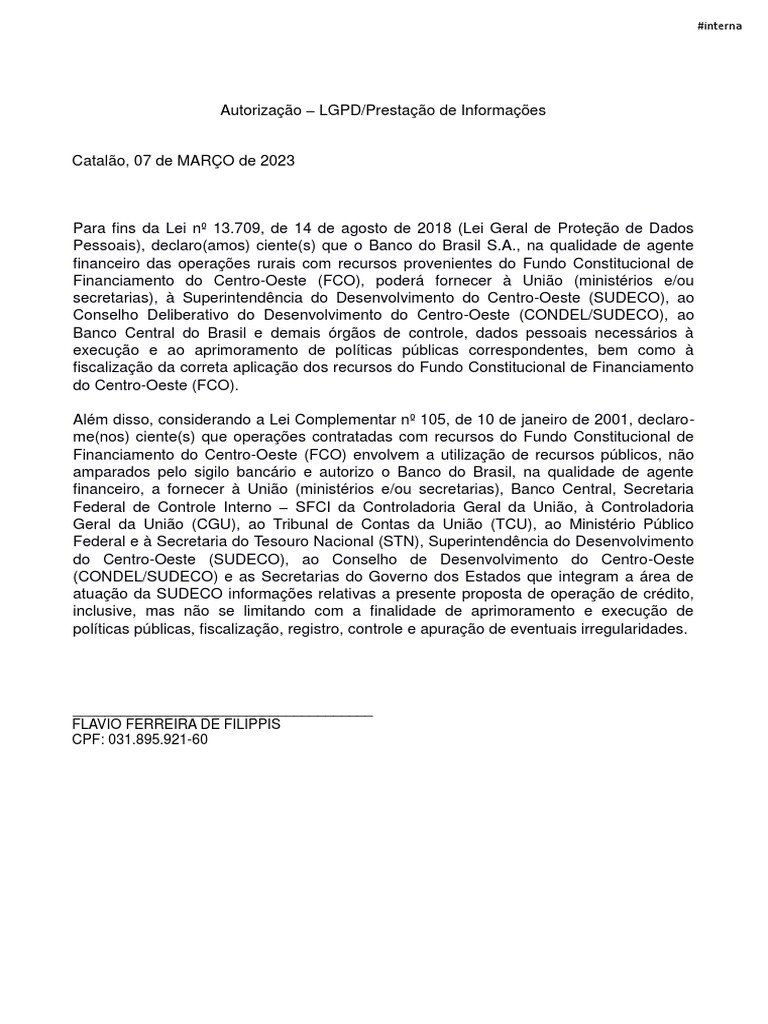 #interna

Autorização – LGPD/Prestação de Informações

Catalão, 07 de MARÇO de 2023

Para fins da Lei nº 13.709, de 14 de agosto de 2018 (Lei Geral de Proteção de Dados Pessoais), declaro(amos) ciente(s) que o Banco do Brasil S.A., na qualidade de agente financeiro das operações rurais com recursos provenientes do Fundo Constitucional de Financiamento do Centro-Oeste (FCO), poderá fornecer à União (ministérios e/ou secretarias), à Superintendência do Desenvolvimento do Centro-Oeste (SUDECO), ao Conselho Deliberativo do Desenvolvimento do Centro-Oeste (CONDEL/SUDECO), ao Banco Central do Brasil e demais órgãos de controle, dados pessoais necessários à execução e ao aprimoramento de políticas públicas correspondentes, bem como à fiscalização da correta aplicação dos recursos do Fundo Constitucional de Financiamento do Centro-Oeste (FCO).

Além disso, considerando a Lei Complementar nº 105, de 10 de janeiro de 2001, declaro-me(nos) ciente(s) que operações contratadas com recursos do Fundo Constitucional de Financiamento do Centro-Oeste (FCO) envolvem a utilização de recursos públicos, não amparados pelo sigilo bancário e autorizo o Banco do Brasil, na qualidade de agente financeiro, a fornecer à União (ministérios e/ou secretarias), Banco Central, Secretaria Federal de Controle Interno – SFCI da Controladoria Geral da União, à Controladoria Geral da União (CGU), ao Tribunal de Contas da União (TCU), ao Ministério Público Federal e à Secretaria do Tesouro Nacional (STN), Superintendência do Desenvolvimento do Centro-Oeste (SUDECO), ao Conselho de Desenvolvimento do Centro-Oeste (CONDEL/SUDECO) e as Secretarias do Governo dos Estados que integram a área de atuação da SUDECO informações relativas a presente proposta de operação de crédito, inclusive, mas não se limitando com a finalidade de aprimoramento e execução de políticas públicas, fiscalização, registro, controle e apuração de eventuais irregularidades.

FLAVIO FERREIRA DE FILIPPIS
CPF: 031.895.921-60